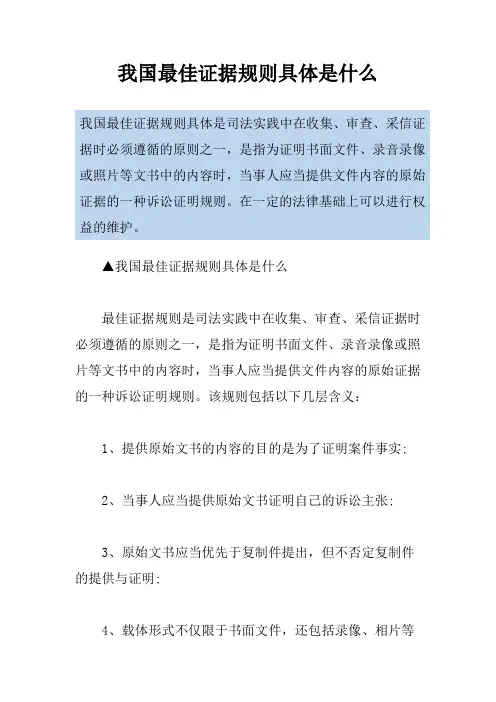 我国最佳证据规则具体是什么

我国最佳证据规则具体是司法实践中在收集、审查、采信证据时必须遵循的原则之一，是指为证明书面文件、录音录像或照片等文书中的内容时，当事人应当提供文件内容的原始证据的一种诉讼证明规则。在一定的法律基础上可以进行权益的维护。

▲我国最佳证据规则具体是什么

最佳证据规则是司法实践中在收集、审查、采信证据时必须遵循的原则之一，是指为证明书面文件、录音录像或照片等文书中的内容时，当事人应当提供文件内容的原始证据的一种诉讼证明规则。该规则包括以下几层含义：

1、提供原始文书的内容的目的是为了证明案件事实；

2、当事人应当提供原始文书证明自己的诉讼主张；

3、原始文书应当优先于复制件提出，但不否定复制件的提供与证明；

4、载体形式不仅限于书面文件，还包括录像、相片等